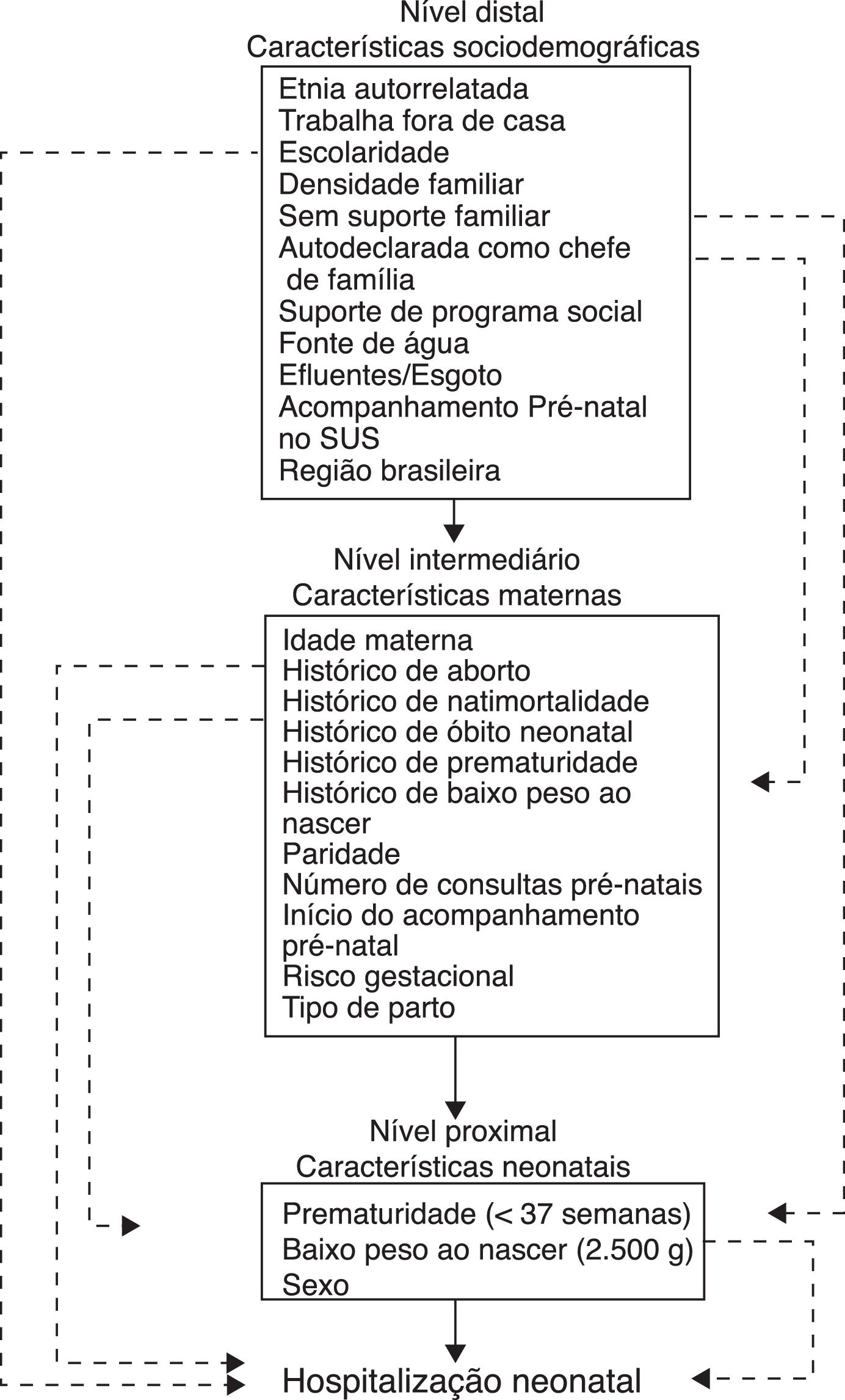 Nível distal
Características sociodemográficas

Etnia autorrelatada
Trabalha fora de casa
Escolaridade
Densidade familiar
Sem suporte familiar
Autodeclarada como chefe de família
Suporte de programa social
Fonte de água
Efluentes/Esgoto
Acompanhamento Pré-natal no SUS
Região brasileira

Nível intermediário
Características maternas

Idade materna
Histórico de aborto
Histórico de natimortalidade
Histórico de óbito neonatal
Histórico de prematuridade
Histórico de baixo peso ao nascer
Paridade
Número de consultas pré-natais
Início do acompanhamento pré-natal
Risco gestacional
Tipo de parto

Nível proximal
Características neonatais

Prematuridade (< 37 semanas)
Baixo peso ao nascer (2.500 g)
Sexo

Hospitalização neonatal